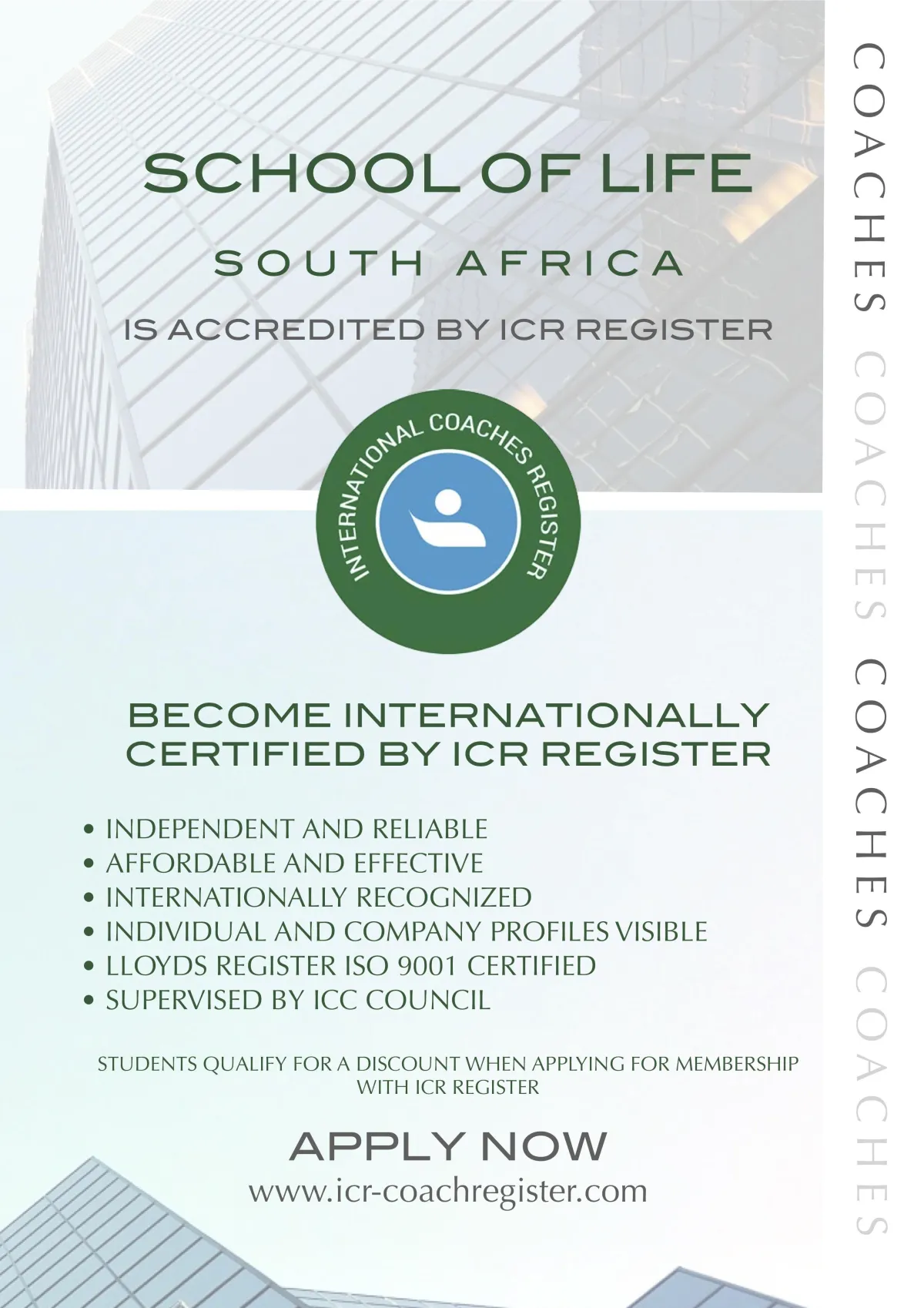 SCHOOL OF LIFE

SOUTH AFRICA

IS ACCREDITED BY ICR REGISTER

INTERNATIONAL COACHES REGISTER

BECOME INTERNATIONALLY CERTIFIED BY ICR REGISTER

• INDEPENDENT AND RELIABLE
• AFFORDABLE AND EFFECTIVE
• INTERNATIONALLY RECOGNIZED
• INDIVIDUAL AND COMPANY PROFILES VISIBLE
• LLOYDS REGISTER ISO 9001 CERTIFIED
• SUPERVISED BY ICC COUNCIL

STUDENTS QUALIFY FOR A DISCOUNT WHEN APPLYING FOR MEMBERSHIP WITH ICR REGISTER

APPLY NOW
www.icr-coachregister.com

COACHES COACHES COACHES COACHES